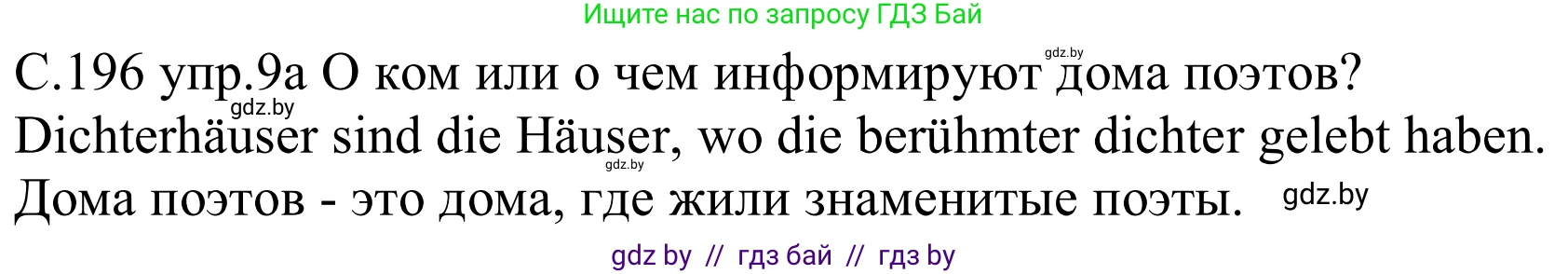 Ищите нас по запросу ГДЗ Бай

gdz.by

С.196 упр.9а О ком или о чем информируют дома поэтов?

gdz.by

Dichterhäuser sind die Häuser, wo die berühmter dichter gelebt haben.

gdz.by

Дома поэтов - это дома, где жили знаменитые поэты.

gdz.by

gdz by // гдз бай // гдз by